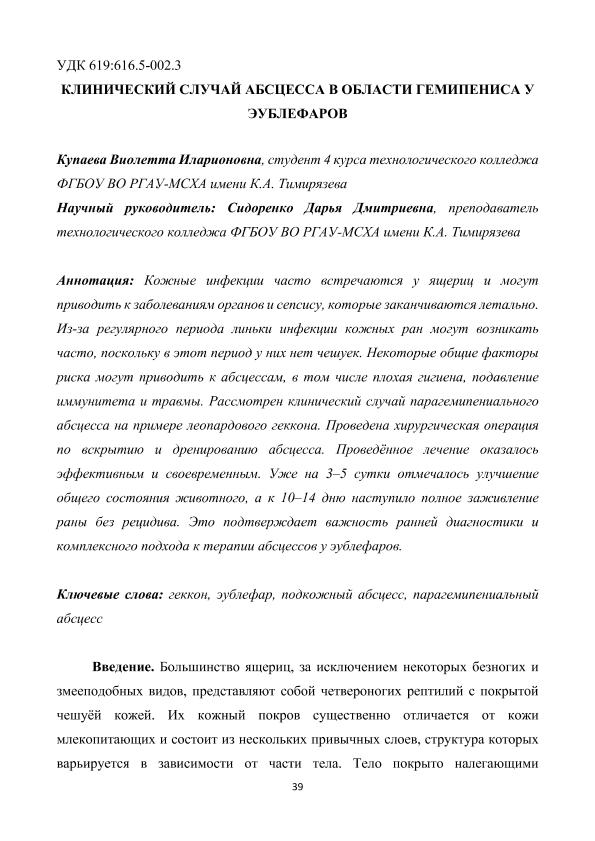 УДК 619:616.5-002.3

КЛИНИЧЕСКИЙ СЛУЧАЙ АБСЦЕССА В ОБЛАСТИ ГЕМИПЕНИСА У ЭУБЛЕФАРОВ

Купаева Виолетта Иларионовна, студент 4 курса технологического колледжа ФГБОУ ВО РГАУ-МСХА имени К.А. Тимирязева

Научный руководитель: Сидоренко Дарья Дмитриевна, преподаватель технологического колледжа ФГБОУ ВО РГАУ-МСХА имени К.А. Тимирязева

Аннотация: Кожные инфекции часто встречаются у ящериц и могут приводить к заболеваниям органов и сепсису, которые заканчиваются летально. Из-за регулярного периода линьки инфекции кожных ран могут возникать часто, поскольку в этот период у них нет чешуек. Некоторые общие факторы риска могут приводить к абсцессам, в том числе плохая гигиена, подавление иммунитета и травмы. Рассмотрен клинический случай парагемипениального абсцесса на примере леопардового геккона. Проведена хирургическая операция по вскрытию и дренированию абсцесса. Проведённое лечение оказалось эффективным и своевременным. Уже на 3–5 сутки отмечалось улучшение общего состояния животного, а к 10–14 дню наступило полное заживление раны без рецидива. Это подтверждает важность ранней диагностики и комплексного подхода к терапии абсцессов у эублефаров.

Ключевые слова: геккон, эублефар, подкожный абсцесс, парагемипениальный абсцесс

Введение. Большинство ящериц, за исключением некоторых безногих и змееподобных видов, представляют собой четвероногих рептилий с покрытой чешуёй кожей. Их кожный покров существенно отличается от кожи млекопитающих и состоит из нескольких привычных слоев, структура которых варьируется в зависимости от части тела. Тело покрыто налегающими

39